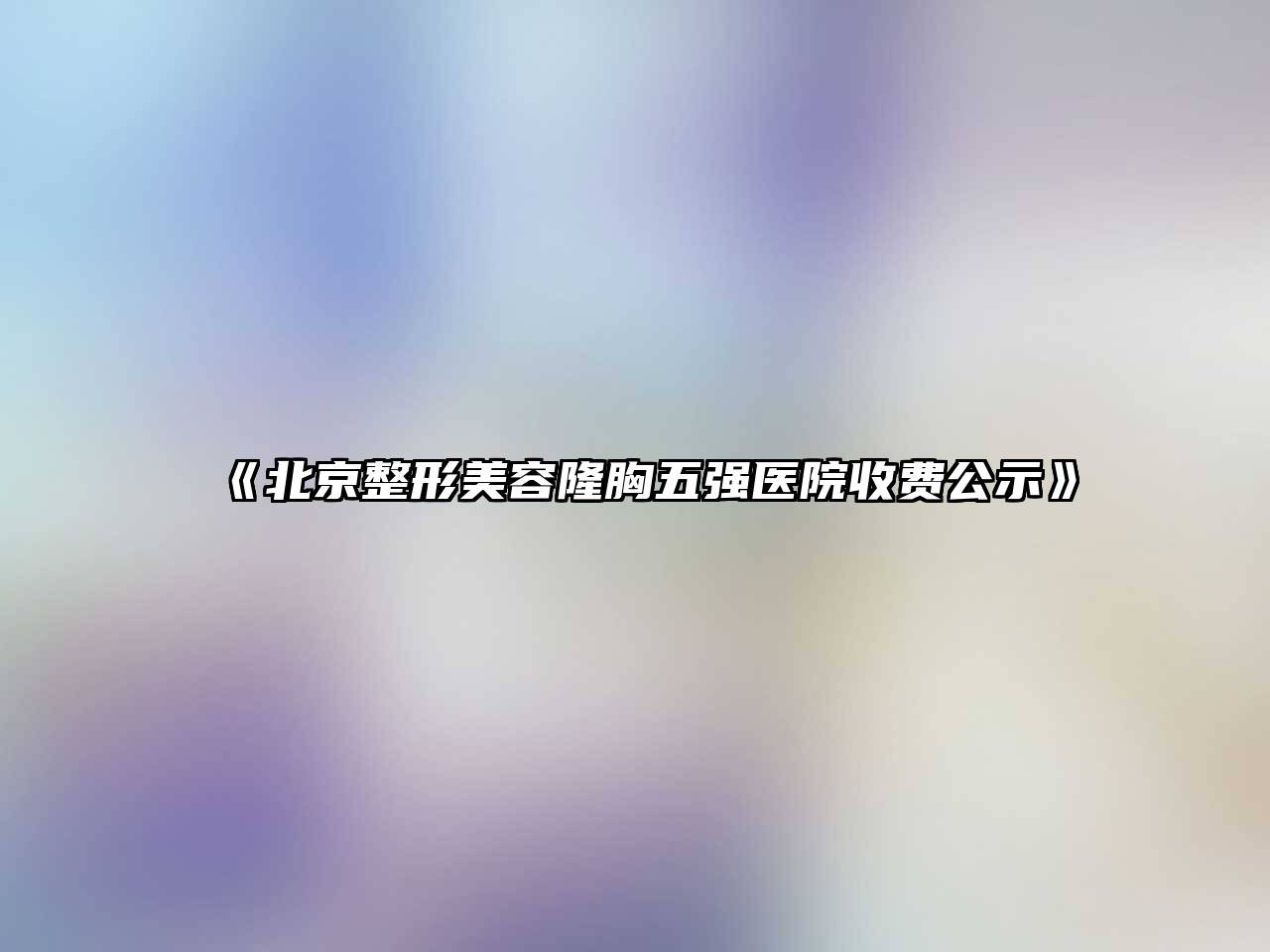 《北京整形美容隆胸五强医院收费公示》